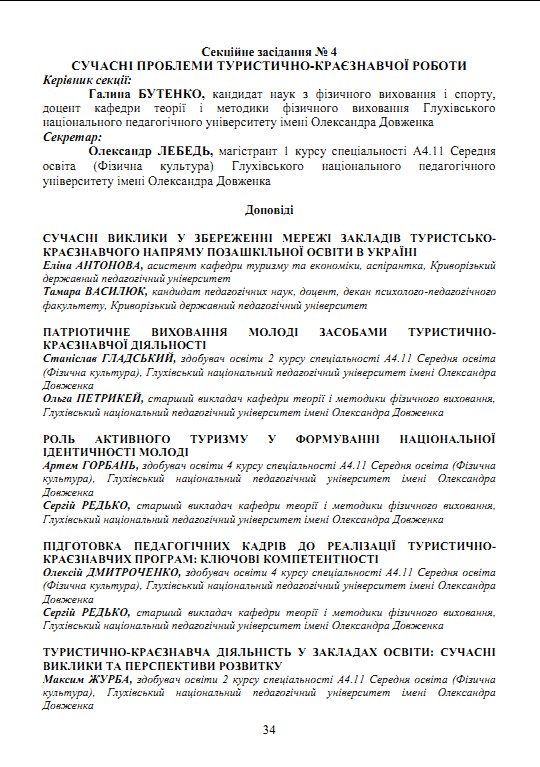 Секційне засідання № 4
СУЧАСНІ ПРОБЛЕМИ ТУРИСТИЧНО-КРАЄЗНАВЧОЇ РОБОТИ
Керівник секції:
Галина БУТЕНКО, кандидат наук з фізичного виховання і спорту, доцент кафедри теорії і методики фізичного виховання Глухівського національного педагогічного університету імені Олександра Довженка
Секретар:
Олександр ЛЕБЕДЬ, магістрант 1 курсу спеціальності А4.11 Середня освіта (Фізична культура) Глухівського національного педагогічного університету імені Олександра Довженка

Доповіді

СУЧАСНІ ВИКЛИКИ У ЗБЕРЕЖЕННІ МЕРЕЖІ ЗАКЛАДІВ ТУРИСТСЬКО-КРАЄЗНАВЧОГО НАПРЯМУ ПОЗАШКІЛЬНОЇ ОСВІТИ В УКРАЇНІ
Еліна АНТОНОВА, асистент кафедри туризму та економіки, аспірантка, Криворізький державний педагогічний університет
Тамара ВАСИЛЮК, кандидат педагогічних наук, доцент, декан психолого-педагогічного факультету, Криворізький державний педагогічний університет

ПАТРІОТИЧНЕ ВИХОВАННЯ МОЛОДІ ЗАСОБАМИ ТУРИСТИЧНО-КРАЄЗНАВЧОЇ ДІЯЛЬНОСТІ
Станіслав ГЛАДСЬКИЙ, здобувач освіти 2 курсу спеціальності А4.11 Середня освіта (Фізична культура), Глухівський національний педагогічний університет імені Олександра Довженка
Ольга ПЕТРИКЕЙ, старший викладач кафедри теорії і методики фізичного виховання, Глухівський національний педагогічний університет імені Олександра Довженка

РОЛЬ АКТИВНОГО ТУРИЗМУ У ФОРМУВАННІ НАЦІОНАЛЬНОЇ ІДЕНТИЧНОСТІ МОЛОДІ
Артем ГОРБАНЬ, здобувач освіти 4 курсу спеціальності А4.11 Середня освіта (Фізична культура), Глухівський національний педагогічний університет імені Олександра Довженка
Сергій РЕДЬКО, старший викладач кафедри теорії і методики фізичного виховання, Глухівський національний педагогічний університет імені Олександра Довженка

ПІДГОТОВКА ПЕДАГОГІЧНИХ КАДРІВ ДО РЕАЛІЗАЦІЇ ТУРИСТИЧНО-КРАЄЗНАВЧИХ ПРОГРАМ: КЛЮЧОВІ КОМПЕТЕНТНОСТІ
Олексій ДМИТРОЧЕНКО, здобувач освіти 4 курсу спеціальності А4.11 Середня освіта (Фізична культура), Глухівський національний педагогічний університет імені Олександра Довженка
Сергій РЕДЬКО, старший викладач кафедри теорії і методики фізичного виховання, Глухівський національний педагогічний університет імені Олександра Довженка

ТУРИСТИЧНО-КРАЄЗНАВЧА ДІЯЛЬНІСТЬ У ЗАКЛАДАХ ОСВІТИ: СУЧАСНІ ВИКЛИКИ ТА ПЕРСПЕКТИВИ РОЗВИТКУ
Максим ЖУРБА, здобувач освіти 2 курсу спеціальності А4.11 Середня освіта (Фізична культура), Глухівський національний педагогічний університет імені Олександра Довженка

34